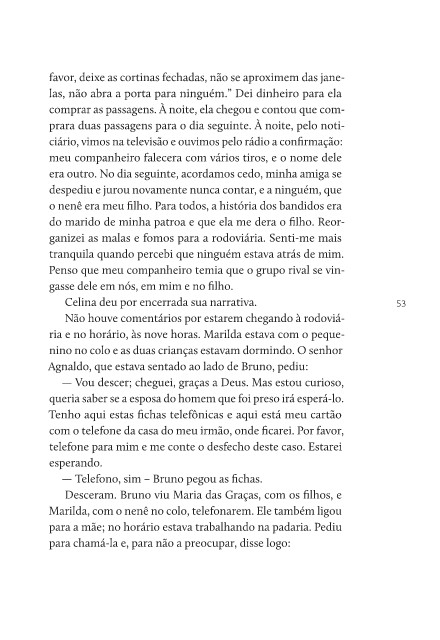 favor, deixe as cortinas fechadas, não se aproximem das janelas, não abra a porta para ninguém." Dei dinheiro para ela comprar as passagens. À noite, ela chegou e contou que comprara duas passagens para o dia seguinte. À noite, pelo noticiário, vimos na televisão e ouvimos pelo rádio a confirmação: meu companheiro falecera com vários tiros, e o nome dele era outro. No dia seguinte, acordamos cedo, minha amiga se despediu e jurou novamente nunca contar, e a ninguém, que o nenê era meu filho. Para todos, a história dos bandidos era do marido de minha patroa e que ela me dera o filho. Reorganizei as malas e fomos para a rodoviária. Senti-me mais tranquila quando percebi que ninguém estava atrás de mim. Penso que meu companheiro temia que o grupo rival se vingasse dele em nós, em mim e no filho.

Celina deu por encerrada sua narrativa.

53

Não houve comentários por estarem chegando à rodoviária e no horário, às nove horas. Marilda estava com o pequenino no colo e as duas crianças estavam dormindo. O senhor Agnaldo, que estava sentado ao lado de Bruno, pediu:

— Vou descer; cheguei, graças a Deus. Mas estou curioso, queria saber se a esposa do homem que foi preso irá esperá-lo. Tenho aqui estas fichas telefônicas e aqui está meu cartão com o telefone da casa do meu irmão, onde ficarei. Por favor, telefone para mim e me conte o desfecho deste caso. Estarei esperando.

— Telefono, sim – Bruno pegou as fichas.

Desceram. Bruno viu Maria das Graças, com os filhos, e Marilda, com o nenê no colo, telefonarem. Ele também ligou para a mãe; no horário estava trabalhando na padaria. Pediu para chamá-la e, para não a preocupar, disse logo: